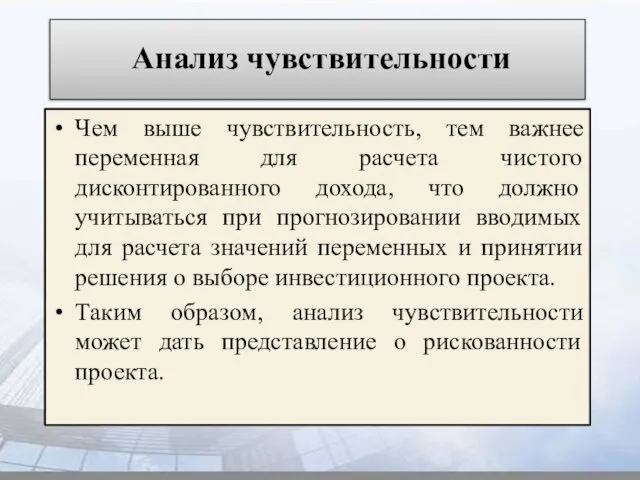 Анализ чувствительности

• Чем выше чувствительность, тем важнее переменная для расчета чистого дисконтированного дохода, что должно учитываться при прогнозировании вводимых для расчета значений переменных и принятии решения о выборе инвестиционного проекта.

• Таким образом, анализ чувствительности может дать представление о рискованности проекта.